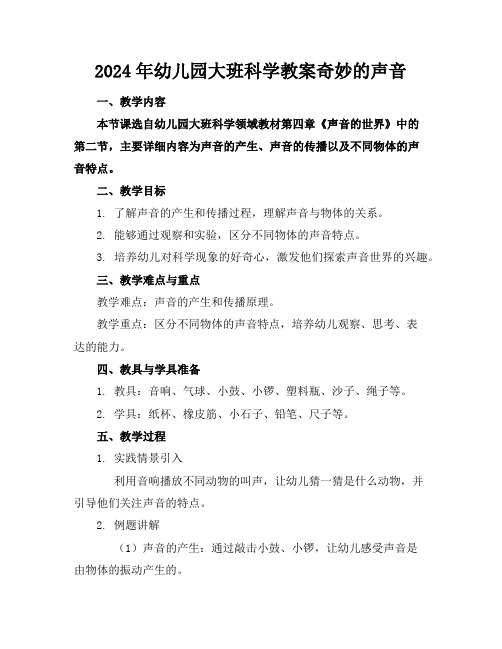 2024年幼儿园大班科学教案奇妙的声音

一、教学内容

本节课选自幼儿园大班科学领域教材第四章《声音的世界》中的第二节，主要详细内容为声音的产生、声音的传播以及不同物体的声音特点。

二、教学目标

1. 了解声音的产生和传播过程，理解声音与物体的关系。

2. 能够通过观察和实验，区分不同物体的声音特点。

3. 培养幼儿对科学现象的好奇心，激发他们探索声音世界的兴趣。

三、教学难点与重点

教学难点：声音的产生和传播原理。

教学重点：区分不同物体的声音特点，培养幼儿观察、思考、表达的能力。

四、教具与学具准备

1. 教具：音响、气球、小鼓、小锣、塑料瓶、沙子、绳子等。

2. 学具：纸杯、橡皮筋、小石子、铅笔、尺子等。

五、教学过程

1. 实践情景引入

利用音响播放不同动物的叫声，让幼儿猜一猜是什么动物，并引导他们关注声音的特点。

2. 例题讲解

（1）声音的产生：通过敲击小鼓、小锣，让幼儿感受声音是由物体的振动产生的。